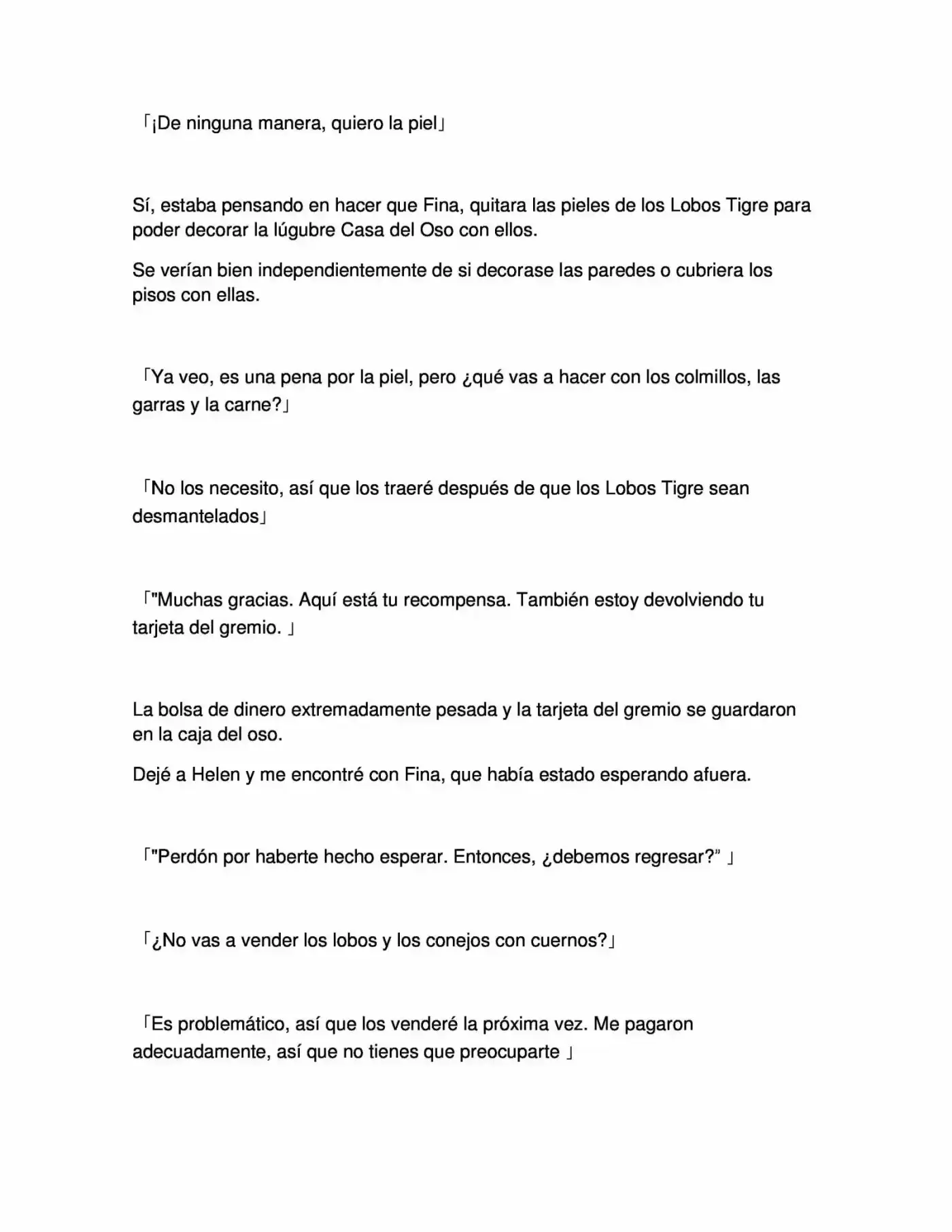 「¡De ninguna manera, quiero la piel」

Sí, estaba pensando en hacer que Fina, quitara las pieles de los Lobos Tigre para poder decorar la lúgubre Casa del Oso con ellos.

Se verían bien independientemente de si decorase las paredes o cubriera los pisos con ellas.

「Ya veo, es una pena por la piel, pero ¿qué vas a hacer con los colmillos, las garras y la carne?」

「No los necesito, así que los traeré después de que los Lobos Tigre sean desmantelados」

「"Muchas gracias. Aquí está tu recompensa. También estoy devolviendo tu tarjeta del gremio. 」

La bolsa de dinero extremadamente pesada y la tarjeta del gremio se guardaron en la caja del oso.

Dejé a Helen y me encontré con Fina, que había estado esperando afuera.

「"Perdón por haberte hecho esperar. Entonces, ¿debemos regresar?" 」

「¿No vas a vender los lobos y los conejos con cuernos?」

「Es problemático, así que los venderé la próxima vez. Me pagaron adecuadamente, así que no tienes que preocuparte 」